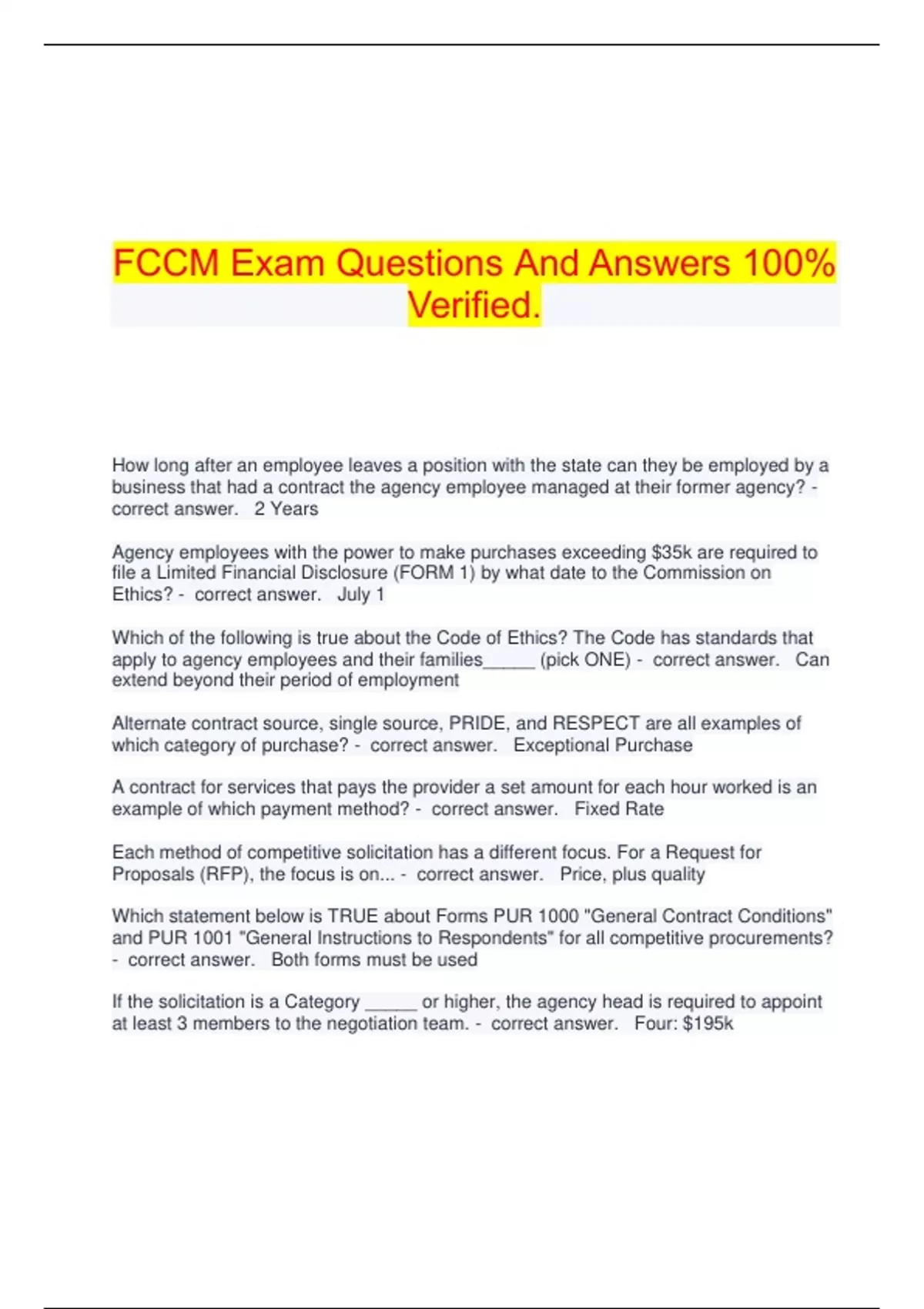 FCCM Exam Questions And Answers 100% Verified.

How long after an employee leaves a position with the state can they be employed by a business that had a contract the agency employee managed at their former agency? - correct answer. 2 Years

Agency employees with the power to make purchases exceeding $35k are required to file a Limited Financial Disclosure (FORM 1) by what date to the Commission on Ethics? - correct answer. July 1

Which of the following is true about the Code of Ethics? The Code has standards that apply to agency employees and their families____ (pick ONE) - correct answer. Can extend beyond their period of employment

Alternate contract source, single source, PRIDE, and RESPECT are all examples of which category of purchase? - correct answer. Exceptional Purchase

A contract for services that pays the provider a set amount for each hour worked is an example of which payment method? - correct answer. Fixed Rate

Each method of competitive solicitation has a different focus. For a Request for Proposals (RFP), the focus is on... - correct answer. Price, plus quality

Which statement below is TRUE about Forms PUR 1000 "General Contract Conditions" and PUR 1001 "General Instructions to Respondents" for all competitive procurements? - correct answer. Both forms must be used

If the solicitation is a Category ____ or higher, the agency head is required to appoint at least 3 members to the negotiation team. - correct answer. Four: $195k